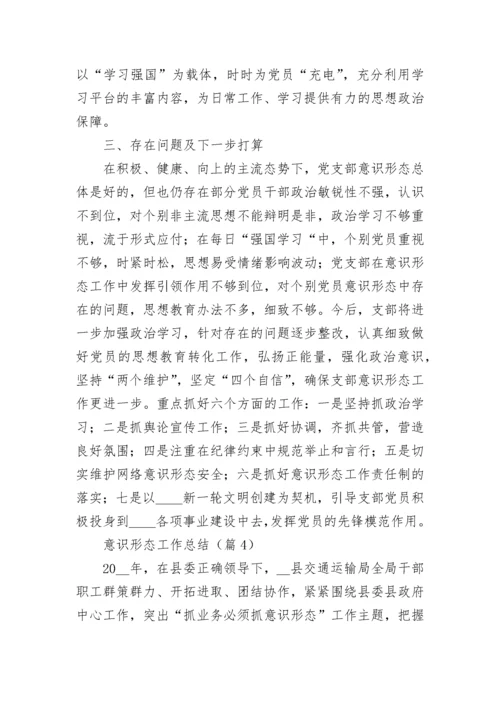 以“学习强国”为载体，时时为党员“充电”，充分利用学习平台的丰富内容，为日常工作、学习提供有力的思想政治保障。

三、存在问题及下一步打算

在积极、健康、向上的主流态势下，党支部意识形态总体是好的，但也仍存在部分党员干部政治敏锐性不强，认识不到位，对个别非主流思想不能辩明是非，政治学习不够重视，流于形式应付；在每日“强国学习“中，个别党员重视不够，时紧时松，思想易受情绪影响波动；党支部在意识形态工作中发挥引领作用不够到位，对个别党员意识形态中存在的问题，思想教育办法不多，细致不够。今后，支部将进一步加强政治学习，针对存在的问题逐步整改，认真细致做好党员的思想教育转化工作，弘扬正能量，强化政治意识，坚持“两个维护”，坚定“四个自信”，确保支部意识形态工作更进一步。重点抓好六个方面的工作：一是坚持抓政治学习；二是抓舆论宣传工作；三是抓好协调，齐抓共管，营造良好氛围；四是注重在纪律约束中规范举止和言行；五是切实维护网络意识形态安全；六是抓好意识形态工作责任制的落实；七是以____新一轮文明创建为契机，引导支部党员积极投身到____各项事业建设中去，发挥党员的先锋模范作用。

意识形态工作总结（篇4）

20__年，在县委正确领导下，__县交通运输局全局干部职工群策群力、开拓进取、团结协作，紧紧围绕县委县政府中心工作，突出“抓业务必须抓意识形态”工作主题，把握